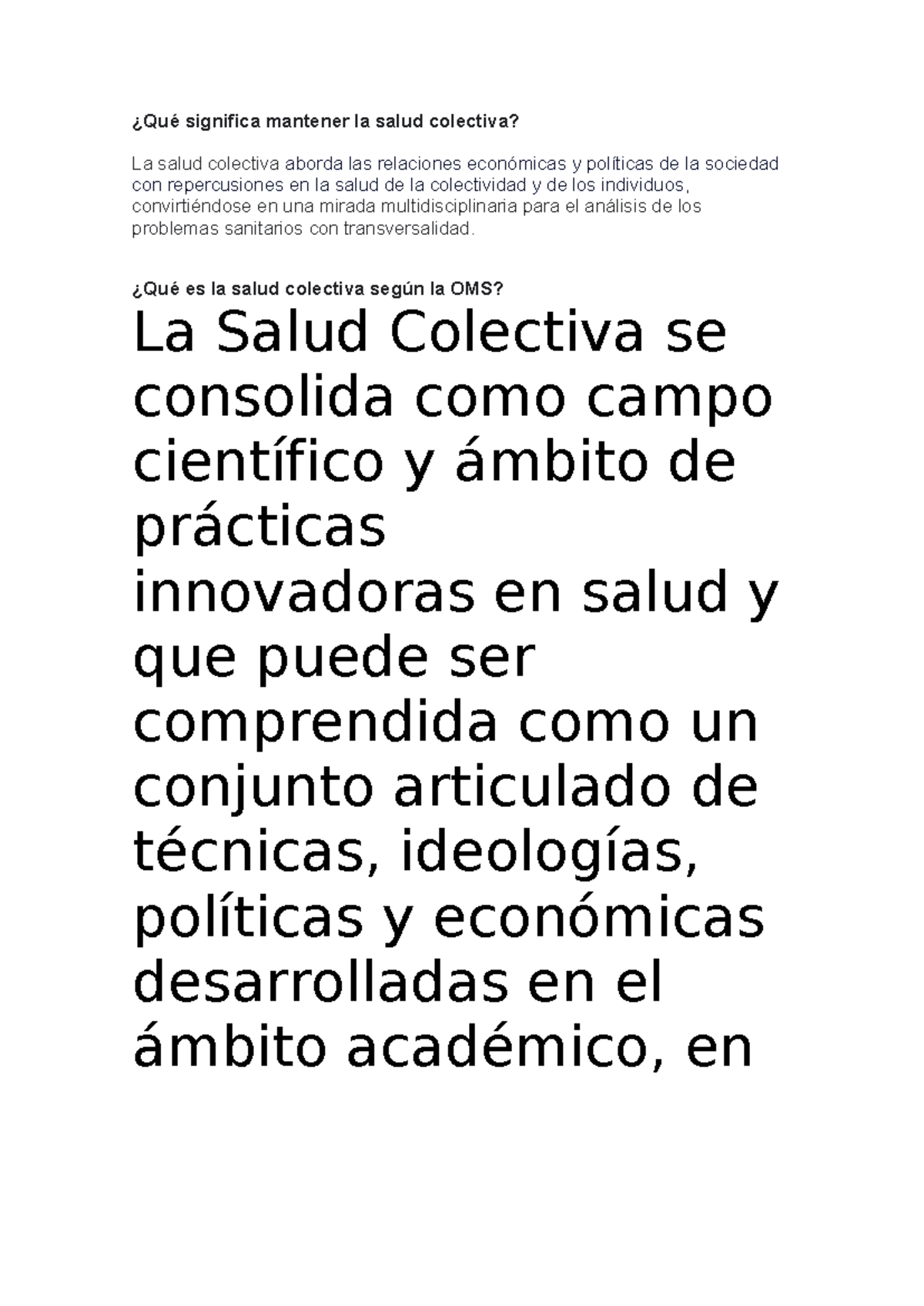 ¿Qué significa mantener la salud colectiva?

La salud colectiva aborda las relaciones económicas y políticas de la sociedad con repercusiones en la salud de la colectividad y de los individuos, convirtiéndose en una mirada multidisciplinaria para el análisis de los problemas sanitarios con transversalidad.

¿Qué es la salud colectiva según la OMS?

La Salud Colectiva se consolida como campo científico y ámbito de prácticas innovadoras en salud y que puede ser comprendida como un conjunto articulado de técnicas, ideologías, políticas y económicas desarrolladas en el ámbito académico, en